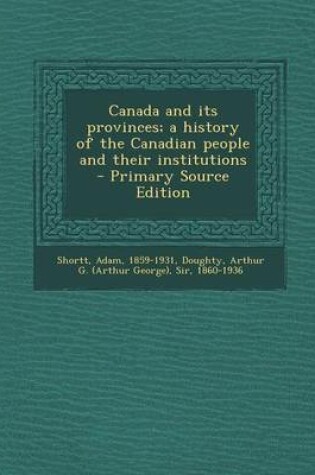 Canada and its provinces; a history of the Canadian people and their institutions - Primary Source Edition

Shortt, Adam, 1859-1931, Doughty, Arthur G. (Arthur George), Sir, 1860-1936